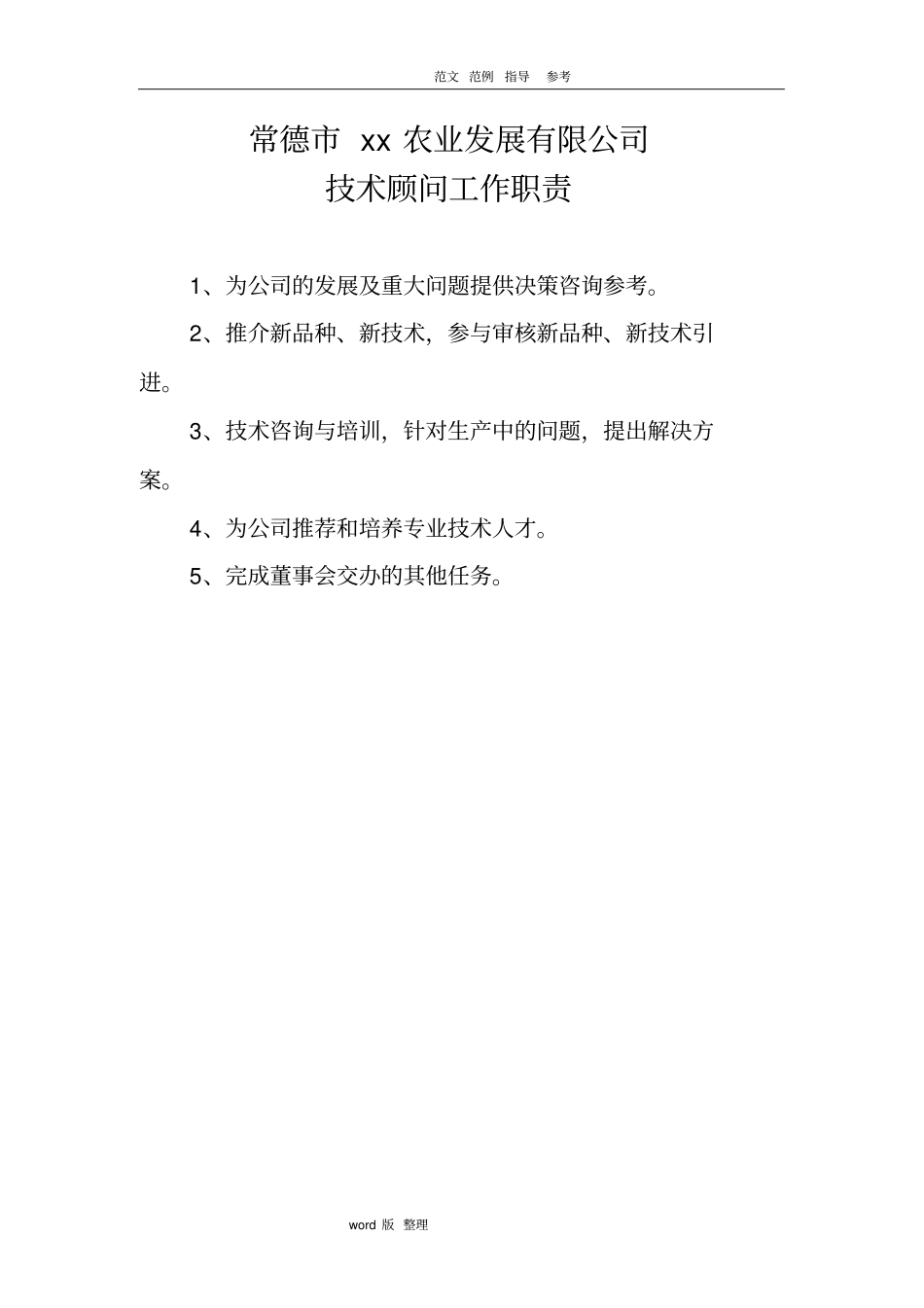 范文 范例 指导 参考

常德市 xx 农业发展有限公司
技术顾问工作职责

1、为公司的发展及重大问题提供决策咨询参考。

2、推介新品种、新技术，参与审核新品种、新技术引进。

3、技术咨询与培训，针对生产中的问题，提出解决方案。

4、为公司推荐和培养专业技术人才。

5、完成董事会交办的其他任务。

word 版 整理